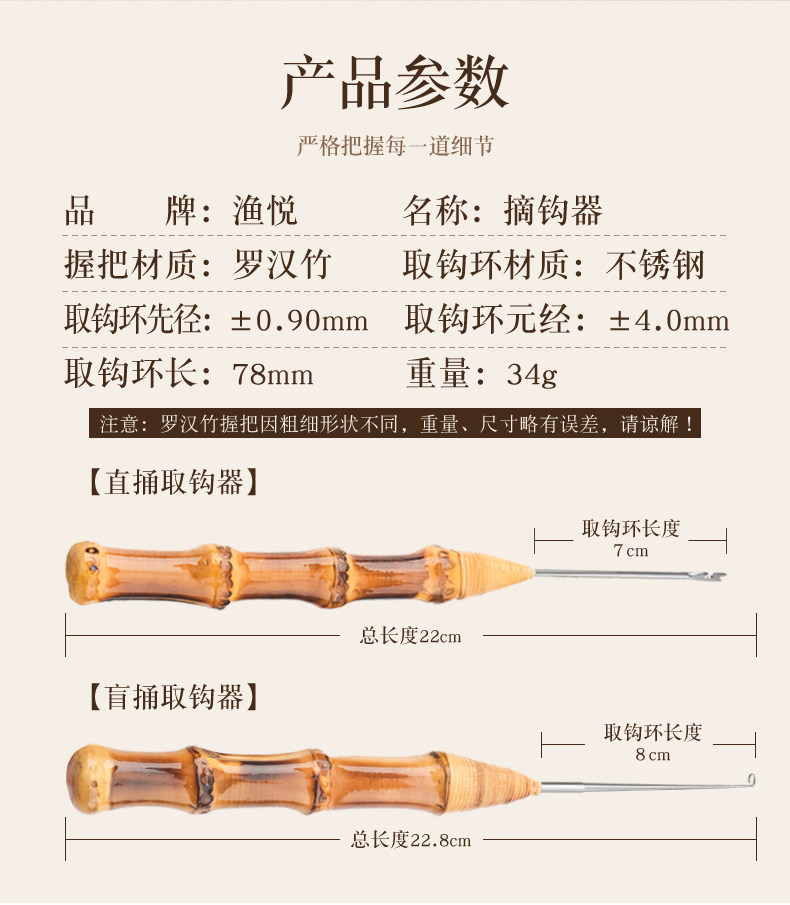 产品参数

严格把握每一道细节

品 牌：渔悦 名称：摘钩器

握把材质：罗汉竹 取钩环材质：不锈钢

取钩环先径：±0.90mm 取钩环元经：±4.0mm

取钩环长：78mm 重量：34g

注意：罗汉竹握把因粗细形状不同，重量、尺寸略有误差，请谅解！

【直捅取钩器】

取钩环长度
7cm

总长度22cm

【盲捅取钩器】

取钩环长度
8cm

总长度22.8cm